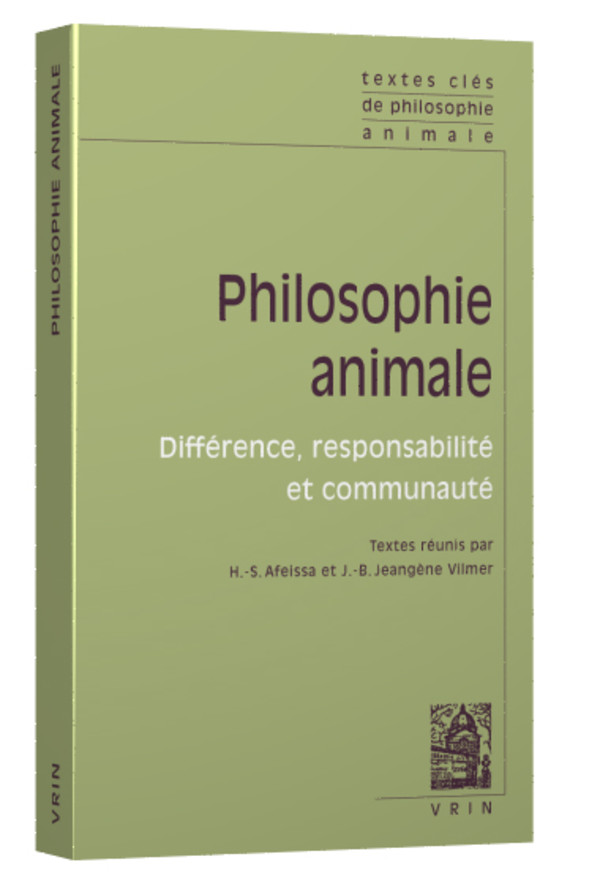 PHILOSOPHIE ANIMALE

VRIN

textes clés
de philosophie
animale

Philosophie
animale

Différence, responsabilité
et communauté

Textes réunis par
H.-S. Afeissa et J.-B. Jeangène Vilmer

VRIN